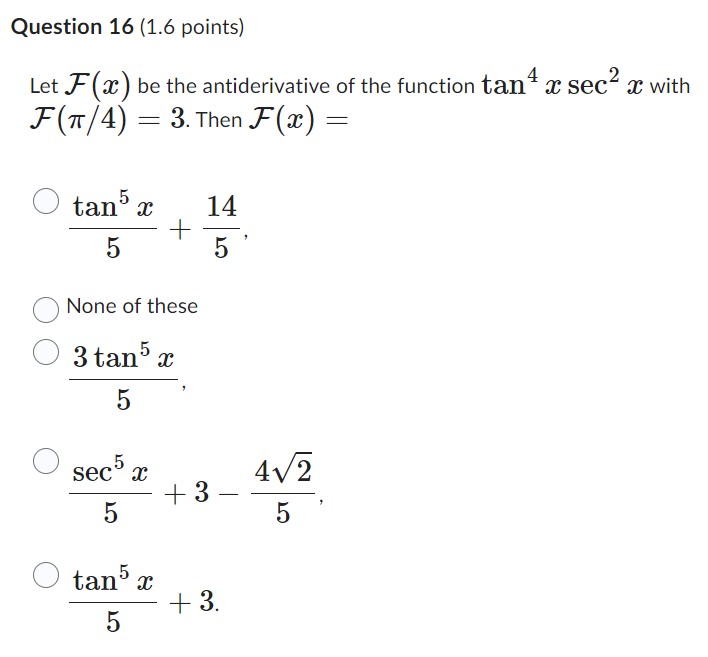 Question 16 (1.6 points)

Let $\mathcal{F}(x)$ be the antiderivative of the function $\tan^4 x \sec^2 x$ with $\mathcal{F}(\pi/4) = 3$. Then $\mathcal{F}(x) =$

$\frac{\tan^5 x}{5} + \frac{14}{5}$,

None of these

$\frac{3\tan^5 x}{5}$,

$\frac{\sec^5 x}{5} + 3 - \frac{4\sqrt{2}}{5}$,

$\frac{\tan^5 x}{5} + 3$.